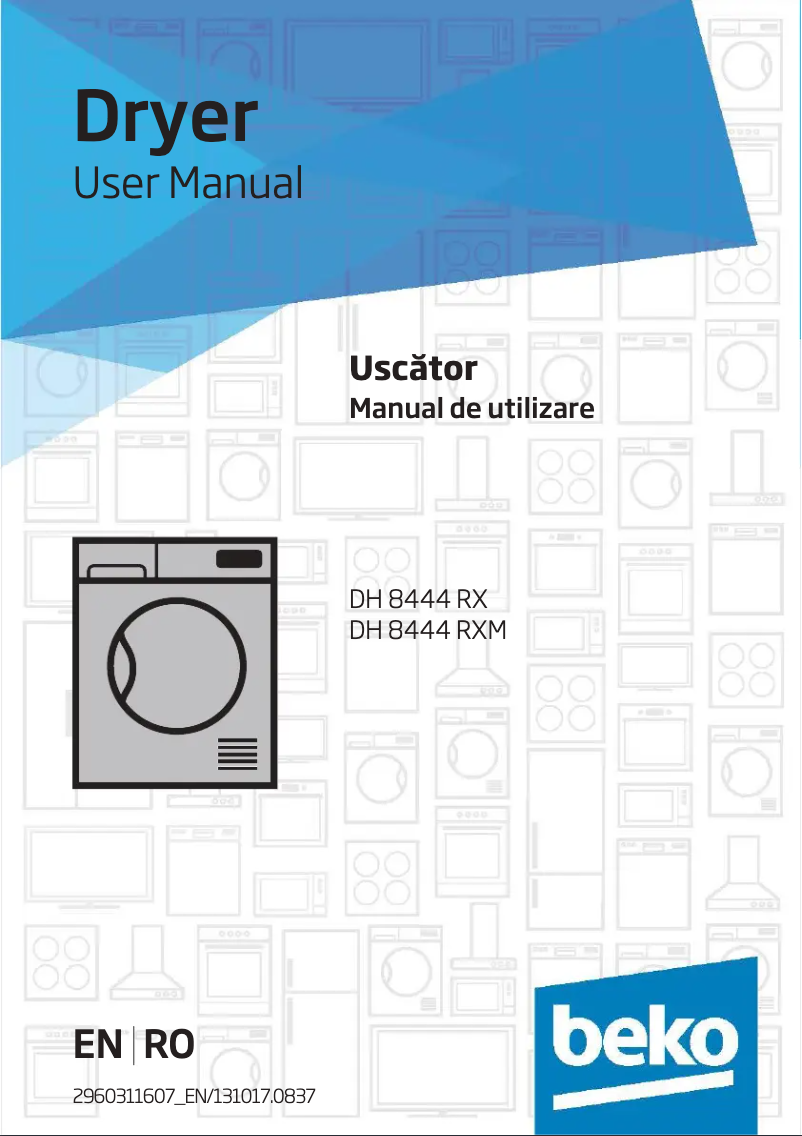 Dryer
User Manual

Uscător
Manual de utilizare

DH 8444 RX
DH 8444 RXM

EN | RO

2960311607_EN/131017.0837

beko